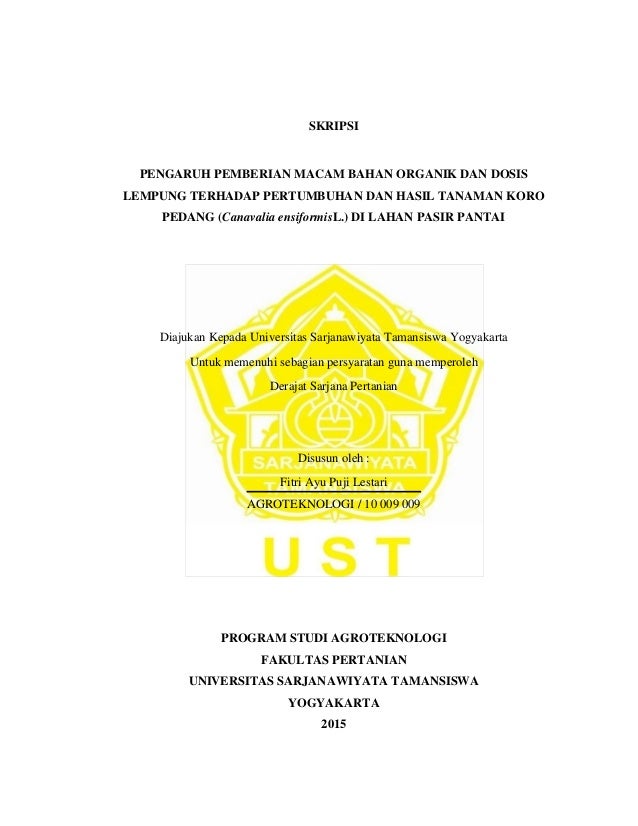 SKRIPSI

PENGARUH PEMBERIAN MACAM BAHAN ORGANIK DAN DOSIS LEMPUNG TERHADAP PERTUMBUHAN DAN HASIL TANAMAN KORO PEDANG (Canavalia ensiformisL.) DI LAHAN PASIR PANTAI

Diajukan Kepada Universitas Sarjanawiyata Tamansiswa Yogyakarta

Untuk memenuhi sebagian persyaratan guna memperoleh

Derajat Sarjana Pertanian

Disusun oleh :

Fitri Ayu Puji Lestari

AGROTEKNOLOGI / 10 009 009

PROGRAM STUDI AGROTEKNOLOGI
FAKULTAS PERTANIAN
UNIVERSITAS SARJANAWIYATA TAMANSISWA
YOGYAKARTA
2015

SARJANAWIYATA
UST